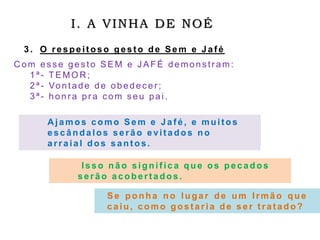 I. A VINHA DE NOÉ

3. O respeitoso gesto de Sem e Jafé

Com esse gesto SEM e JAFÉ demonstram:
1ª- TEMOR;
2ª- Vontade de obedecer;
3ª- honra pra com seu pai.

Ajamos como Sem e Jafé, e muitos escândalos serão evitados no arraial dos santos.

Isso não significa que os pecados serão acobertados.

Se ponha no lugar de um Irmão que caiu, como gostaria de ser tratado?